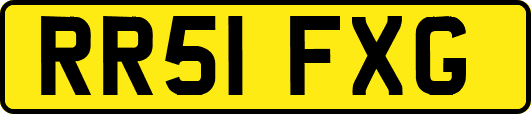 RR51 FXG